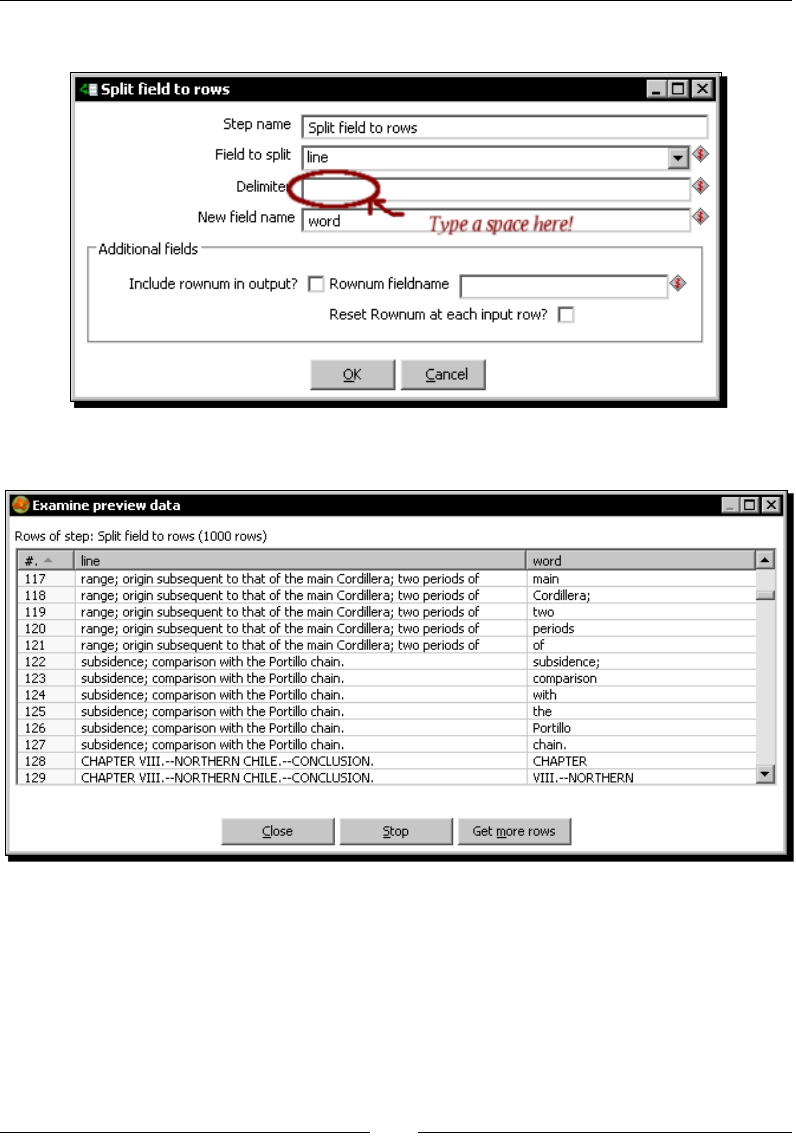 Split field to rows

Step name Split field to rows
Field to split line
Delimiter
New field name word
Type a space here!

Additional fields
Include rownum in output? Rownum fieldname
Reset Rownum at each input row?

OK Cancel

Examine preview data

Rows of step: Split field to rows (1000 rows)

| #. | line | word |
|---|---|---|
| 117 | range; origin subsequent to that of the main Cordillera; two periods of | main |
| 118 | range; origin subsequent to that of the main Cordillera; two periods of | Cordillera; |
| 119 | range; origin subsequent to that of the main Cordillera; two periods of | two |
| 120 | range; origin subsequent to that of the main Cordillera; two periods of | periods |
| 121 | range; origin subsequent to that of the main Cordillera; two periods of | of |
| 122 | subsidence; comparison with the Portillo chain. | subsidence; |
| 123 | subsidence; comparison with the Portillo chain. | comparison |
| 124 | subsidence; comparison with the Portillo chain. | with |
| 125 | subsidence; comparison with the Portillo chain. | the |
| 126 | subsidence; comparison with the Portillo chain. | Portillo |
| 127 | subsidence; comparison with the Portillo chain. | chain. |
| 128 | CHAPTER VIII.--NORTHERN CHILE.--CONCLUSION. | CHAPTER |
| 129 | CHAPTER VIII.--NORTHERN CHILE.--CONCLUSION. | VIII.--NORTHERN |

Close Stop Get more rows